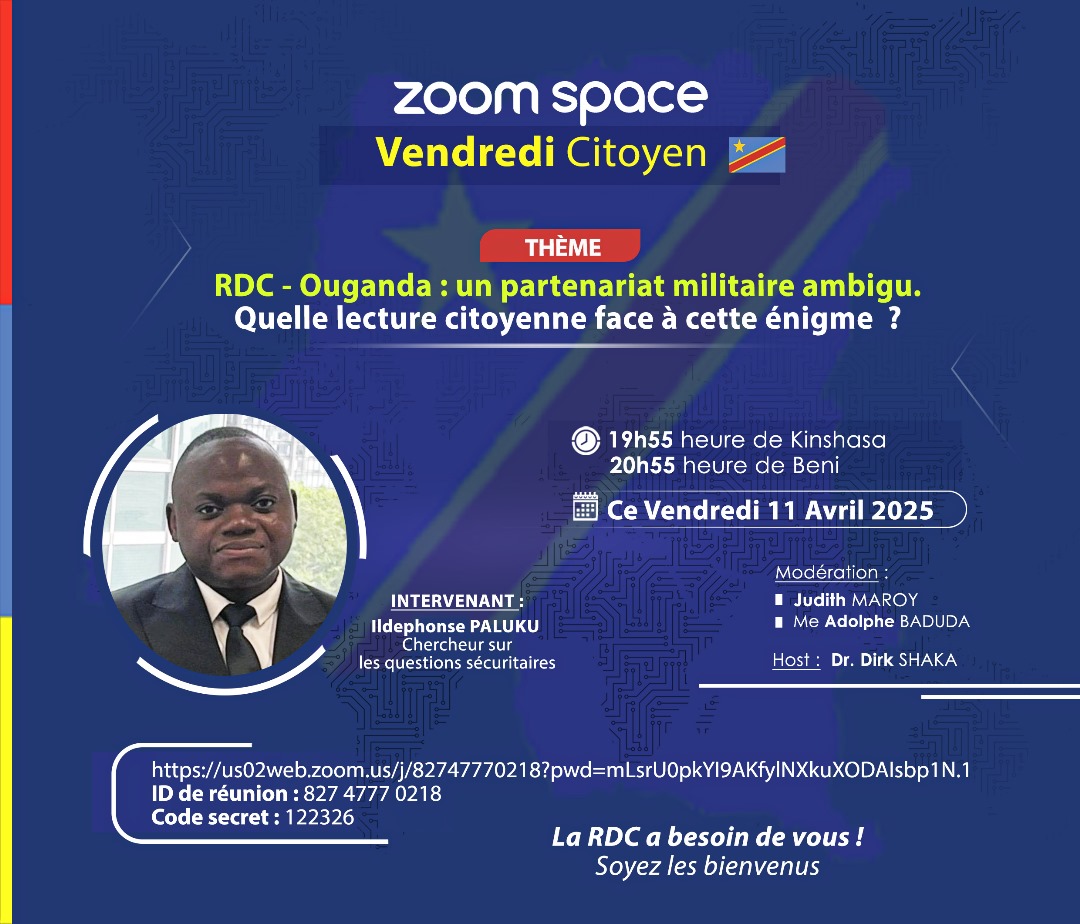 zoom space
Vendredi Citoyen

THÈME

RDC - Ouganda : un partenariat militaire ambigu. Quelle lecture citoyenne face à cette énigme ?

19h55 heure de Kinshasa
20h55 heure de Beni

Ce Vendredi 11 Avril 2025

INTERVENANT :
Ildephonse PALUKU
Chercheur sur les questions sécuritaires

Modération :
Judith MAROY
Me Adolphe BADUDA

Host : Dr. Dirk SHAKA

https://us02web.zoom.us/j/82747770218?pwd=mLsrU0pkYI9AKfylNXkuXODAIsbp1N.1
ID de réunion : 827 4777 0218
Code secret : 122326

La RDC a besoin de vous !
Soyez les bienvenus